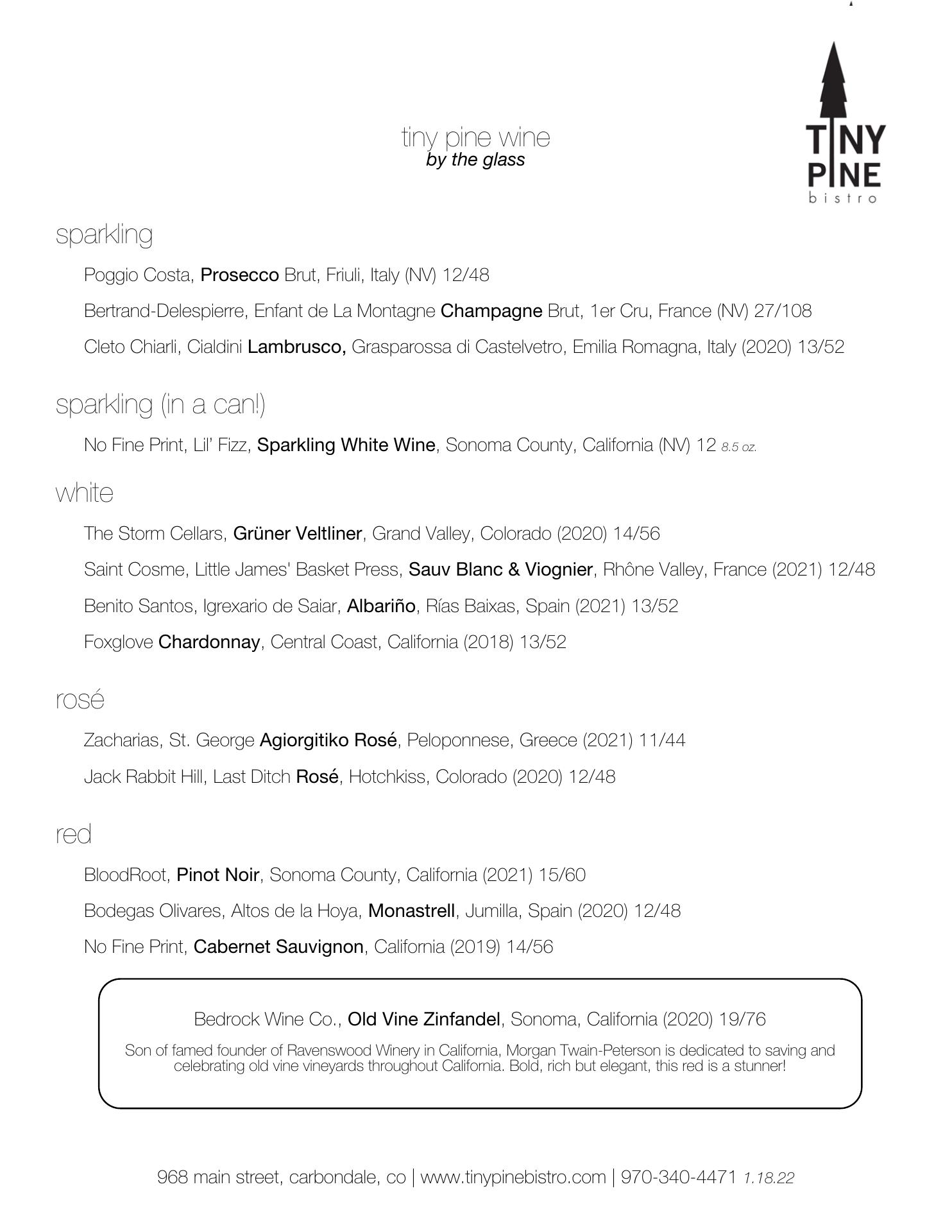 tiny pine wine
by the glass

TINY PINE
bistro

sparkling

Poggio Costa, Prosecco Brut, Friuli, Italy (NV) 12/48

Bertrand-Delespierre, Enfant de La Montagne Champagne Brut, 1er Cru, France (NV) 27/108

Cleto Chiarli, Cialdini Lambrusco, Grasparossa di Castelvetro, Emilia Romagna, Italy (2020) 13/52

sparkling (in a can!)

No Fine Print, Lil' Fizz, Sparkling White Wine, Sonoma County, California (NV) 12 8.5 oz.

white

The Storm Cellars, Grüner Veltliner, Grand Valley, Colorado (2020) 14/56

Saint Cosme, Little James' Basket Press, Sauv Blanc & Viognier, Rhône Valley, France (2021) 12/48

Benito Santos, Igrexario de Saiar, Albariño, Rías Baixas, Spain (2021) 13/52

Foxglove Chardonnay, Central Coast, California (2018) 13/52

rosé

Zacharias, St. George Agiorgitiko Rosé, Peloponnese, Greece (2021) 11/44

Jack Rabbit Hill, Last Ditch Rosé, Hotchkiss, Colorado (2020) 12/48

red

BloodRoot, Pinot Noir, Sonoma County, California (2021) 15/60

Bodegas Olivares, Altos de la Hoya, Monastrell, Jumilla, Spain (2020) 12/48

No Fine Print, Cabernet Sauvignon, California (2019) 14/56

Bedrock Wine Co., Old Vine Zinfandel, Sonoma, California (2020) 19/76

Son of famed founder of Ravenswood Winery in California, Morgan Twain-Peterson is dedicated to saving and celebrating old vine vineyards throughout California. Bold, rich but elegant, this red is a stunner!

968 main street, carbondale, co | www.tinypinebistro.com | 970-340-4471 1.18.22